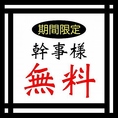 期間限定

幹事様

無料